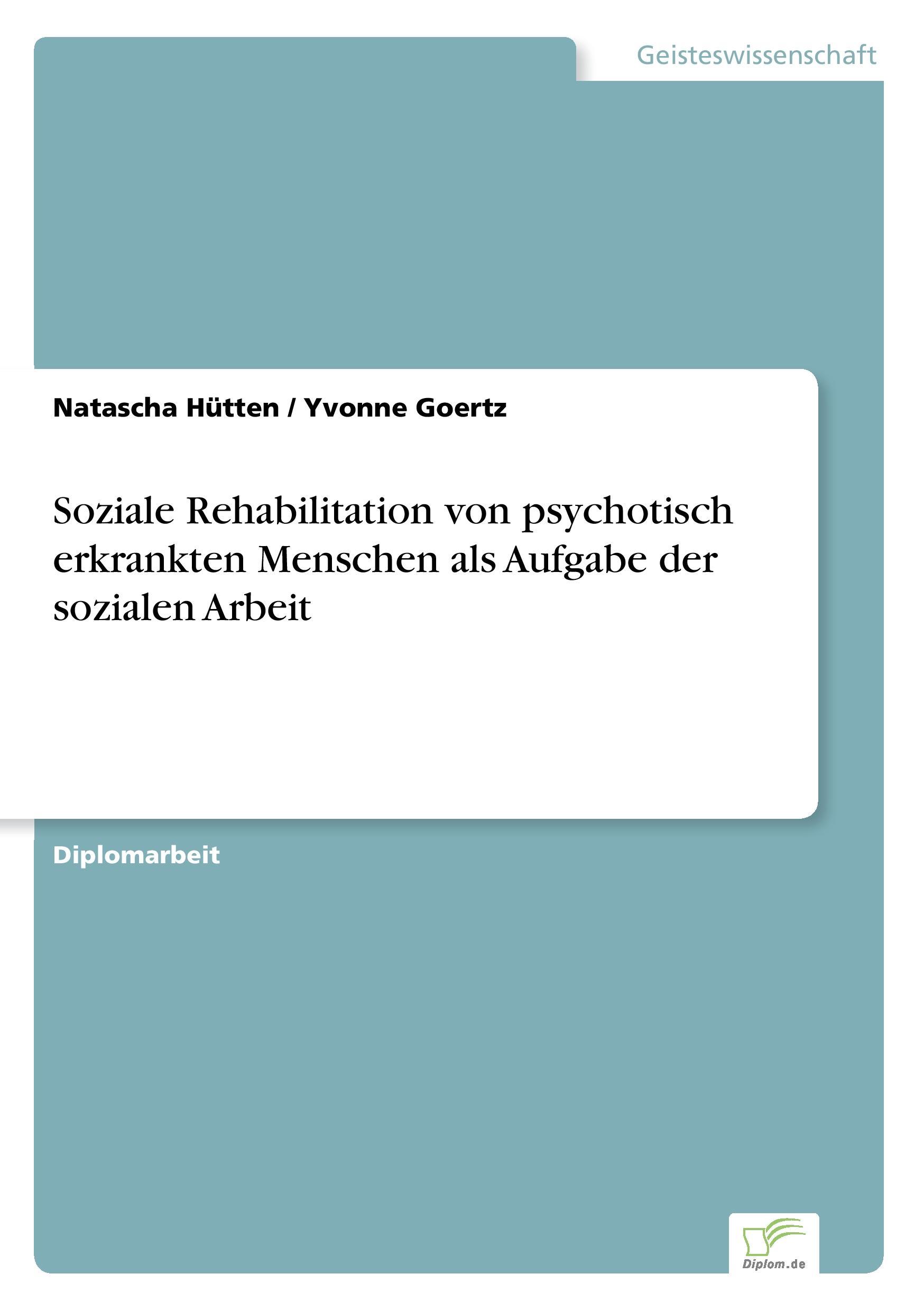 Geisteswissenschaft

Natascha Hütten / Yvonne Goertz

Soziale Rehabilitation von psychotisch erkrankten Menschen als Aufgabe der sozialen Arbeit

Diplomarbeit

Diplom.de